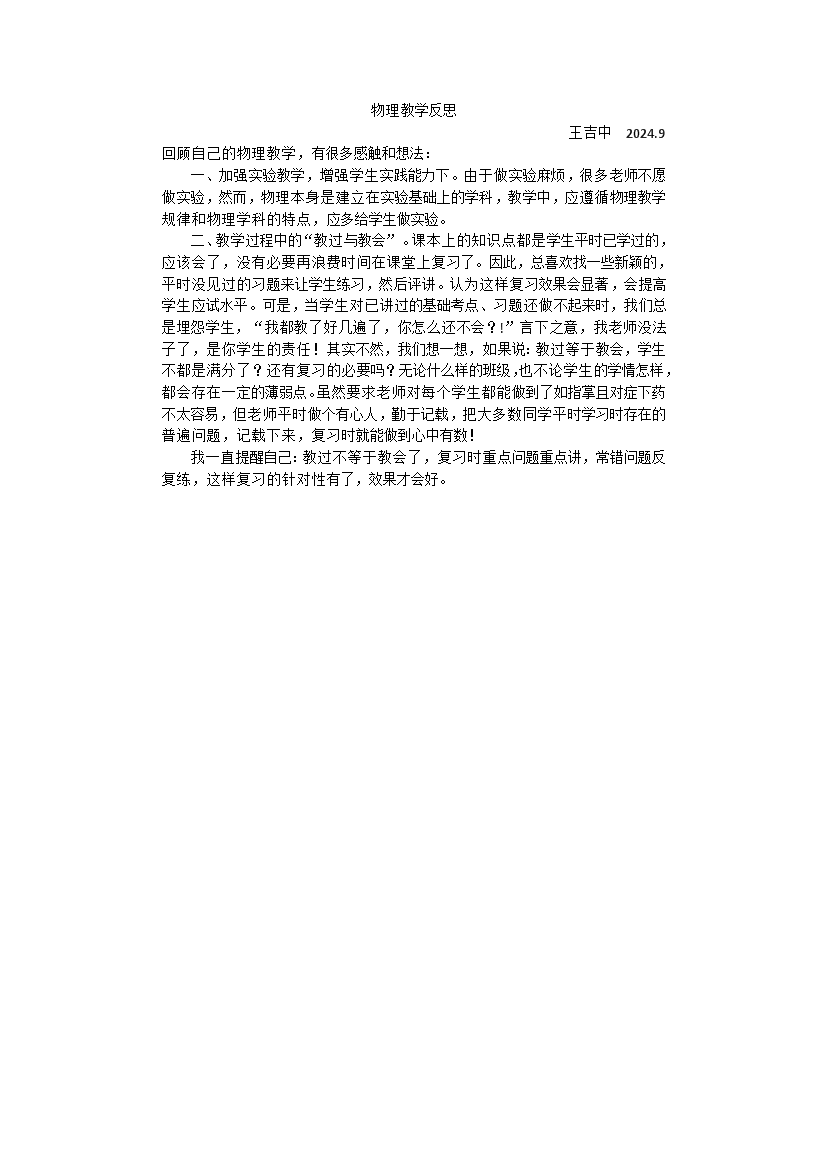 物理教学反思

王吉中 2024.9

回顾自己的物理教学，有很多感触和想法：

一、加强实验教学，增强学生实践能力下。由于做实验麻烦，很多老师不愿做实验，然而，物理本身是建立在实验基础上的学科，教学中，应遵循物理教学规律和物理学科的特点，应多给学生做实验。

二、教学过程中的“教过与教会”。课本上的知识点都是学生平时已学过的，应该会了，没有必要再浪费时间在课堂上复习了。因此，总喜欢找一些新颖的，平时没见过的习题来让学生练习，然后评讲。认为这样复习效果会显著，会提高学生应试水平。可是，当学生对已讲过的基础考点、习题还做不起来时，我们总是埋怨学生，“我都教了好几遍了，你怎么还不会？!”言下之意，我老师没法子了，是你学生的责任！其实不然，我们想一想，如果说：教过等于教会，学生不都是满分了？还有复习的必要吗？无论什么样的班级，也不论学生的学情怎样，都会存在一定的薄弱点。虽然要求老师对每个学生都能做到了如指掌且对症下药不太容易，但老师平时做个有心人，勤于记载，把大多数同学平时学习时存在的普遍问题，记载下来，复习时就能做到心中有数！

我一直提醒自己：教过不等于教会了，复习时重点问题重点讲，常错问题反复练，这样复习的针对性有了，效果才会好。